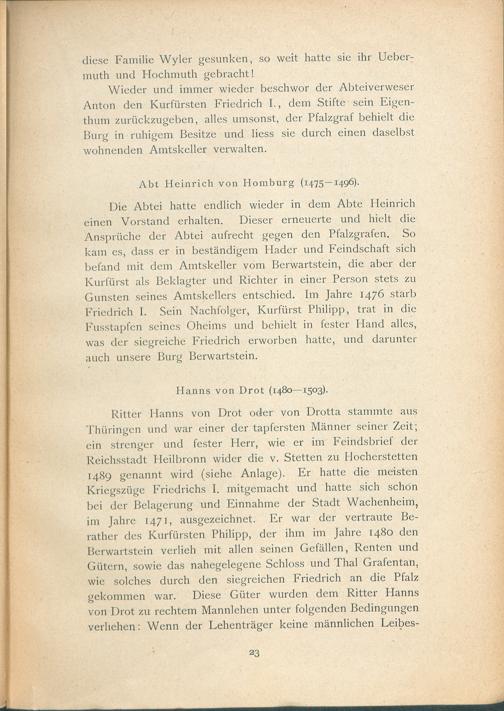 diese Familie Wyler gesunken, so weit hatte sie ihr Uebermuth und Hochmuth gebracht!

Wieder und immer wieder beschwor der Abteiverweser Anton den Kurfürsten Friedrich I., dem Stifte sein Eigenthum zurückzugeben, alles umsonst, der Pfalzgraf behielt die Burg in ruhigem Besitze und liess sie durch einen daselbst wohnenden Amtskeller verwalten.

Abt Heinrich von Homburg (1475—1496).

Die Abtei hatte endlich wieder in dem Abte Heinrich einen Vorstand erhalten. Dieser erneuerte und hielt die Ansprüche der Abtei aufrecht gegen den Pfalzgrafen. So kam es, dass er in beständigem Hader und Feindschaft sich befand mit dem Amtskeller vom Berwartstein, die aber der Kurfürst als Beklagter und Richter in einer Person stets zu Gunsten seines Amtskellers entschied. Im Jahre 1476 starb Friedrich I. Sein Nachfolger, Kurfürst Philipp, trat in die Fusstapfen seines Oheims und behielt in fester Hand alles, was der siegreiche Friedrich erworben hatte, und darunter auch unsere Burg Berwartstein.

Hanns von Drot (1480—1503).

Ritter Hanns von Drot oder von Drotta stammte aus Thüringen und war einer der tapfersten Männer seiner Zeit; ein strenger und fester Herr, wie er im Feindsbrief der Reichsstadt Heilbronn wider die v. Stetten zu Hocherstetten 1489 genannt wird (siehe Anlage). Er hatte die meisten Kriegszüge Friedrichs I. mitgemacht und hatte sich schon bei der Belagerung und Einnahme der Stadt Wachenheim, im Jahre 1471, ausgezeichnet. Er war der vertraute Berather des Kurfürsten Philipp, der ihm im Jahre 1480 den Berwartstein verlieh mit allen seinen Gefällen, Renten und Gütern, sowie das nahegelegene Schloss und Thal Grafentan, wie solches durch den siegreichen Friedrich an die Pfalz gekommen war. Diese Güter wurden dem Ritter Hanns von Drot zu rechtem Mannlehen unter folgenden Bedingungen verliehen: Wenn der Lehenträger keine männlichen Leibes-

23